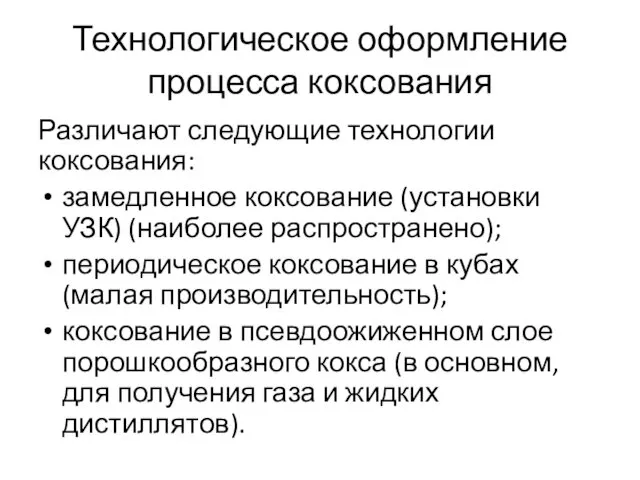 Технологическое оформление процесса коксования

Различают следующие технологии коксования:

• замедленное коксование (установки УЗК) (наиболее распространено);
• периодическое коксование в кубах (малая производительность);
• коксование в псевдоожиженном слое порошкообразного кокса (в основном, для получения газа и жидких дистиллятов).